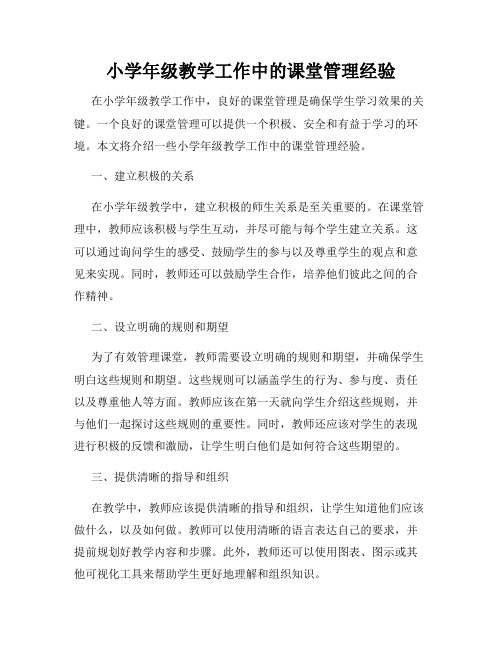 小学年级教学工作中的课堂管理经验

在小学年级教学工作中，良好的课堂管理是确保学生学习效果的关键。一个良好的课堂管理可以提供一个积极、安全和有益于学习的环境。本文将介绍一些小学年级教学工作中的课堂管理经验。

一、建立积极的关系

在小学年级教学中，建立积极的师生关系是至关重要的。在课堂管理中，教师应该积极与学生互动，并尽可能与每个学生建立关系。这可以通过询问学生的感受、鼓励学生的参与以及尊重学生的观点和意见来实现。同时，教师还可以鼓励学生合作，培养他们彼此之间的合作精神。

二、设立明确的规则和期望

为了有效管理课堂，教师需要设立明确的规则和期望，并确保学生明白这些规则和期望。这些规则可以涵盖学生的行为、参与度、责任以及尊重他人等方面。教师应该在第一天就向学生介绍这些规则，并与他们一起探讨这些规则的重要性。同时，教师还应该对学生的表现进行积极的反馈和激励，让学生明白他们是如何符合这些期望的。

三、提供清晰的指导和组织

在教学中，教师应该提供清晰的指导和组织，让学生知道他们应该做什么，以及如何做。教师可以使用清晰的语言表达自己的要求，并提前规划好教学内容和步骤。此外，教师还可以使用图表、图示或其他可视化工具来帮助学生更好地理解和组织知识。